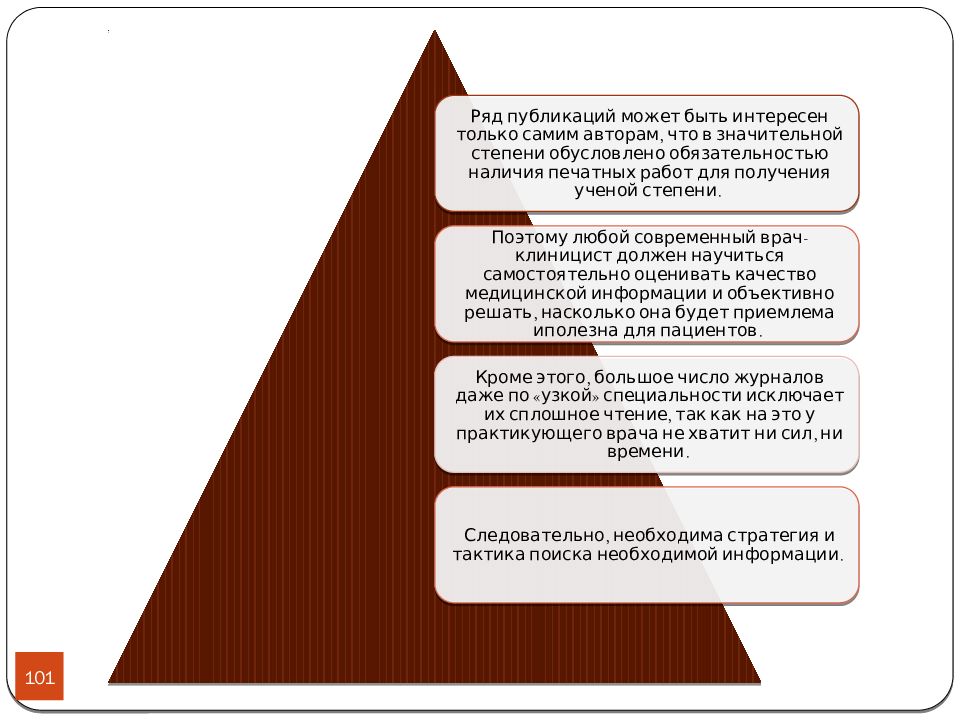 Ряд публикаций может быть интересен только самим авторам, что в значительной степени обусловлено обязательностью наличия печатных работ для получения ученой степени.

Поэтому любой современный врач-клиницист должен научиться самостоятельно оценивать качество медицинской информации и объективно решать, насколько она будет приемлема иполезна для пациентов.

Кроме этого, большое число журналов даже по «узкой» специальности исключает их сплошное чтение, так как на это у практикующего врача не хватит ни сил, ни времени.

Следовательно, необходима стратегия и тактика поиска необходимой информации.

101